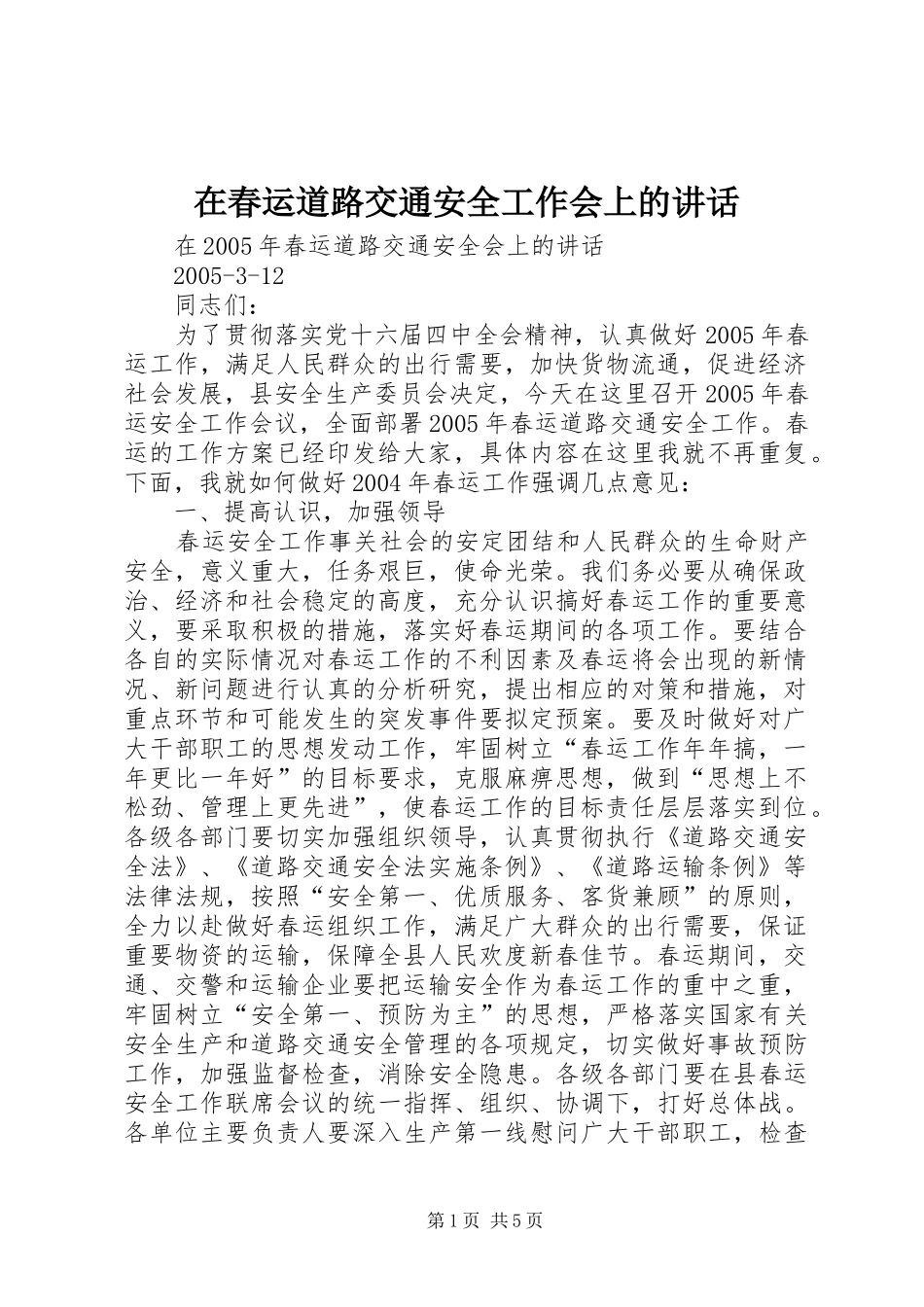 在春运道路交通安全工作会上的讲话

在2005年春运道路交通安全会上的讲话

2005-3-12

同志们：

为了贯彻落实党十六届四中全会精神，认真做好2005年春运工作，满足人民群众的出行需要，加快货物流通，促进经济社会发展，县安全生产委员会决定，今天在这里召开2005年春运安全工作会议，全面部署2005年春运道路交通安全工作。春运的工作方案已经印发给大家，具体内容在这里我就不再重复。下面，我就如何做好2004年春运工作强调几点意见：

一、提高认识，加强领导

春运安全工作事关社会的安定团结和人民群众的生命财产安全，意义重大，任务艰巨，使命光荣。我们务必要从确保政治、经济和社会稳定的高度，充分认识搞好春运工作的重要意义，要采取积极的措施，落实好春运期间的各项工作。要结合各自的实际情况对春运工作的不利因素及春运将会出现的新情况、新问题进行认真的分析研究，提出相应的对策和措施，对重点环节和可能发生的突发事件要拟定预案。要及时做好对广大干部职工的思想发动工作，牢固树立“春运工作年年搞，一年更比一年好”的目标要求，克服麻痹思想，做到“思想上不松劲、管理上更先进”，使春运工作的目标责任层层落实到位。各级各部门要切实加强组织领导，认真贯彻执行《道路交通安全法》、《道路交通安全法实施条例》、《道路运输条例》等法律法规，按照“安全第一、优质服务、客货兼顾”的原则，全力以赴做好春运组织工作，满足广大群众的出行需要，保证重要物资的运输，保障全县人民欢度新春佳节。春运期间，交通、交警和运输企业要把运输安全作为春运工作的重中之重，牢固树立“安全第一、预防为主”的思想，严格落实国家有关安全生产和道路交通安全管理的各项规定，切实做好事故预防工作，加强监督检查，消除安全隐患。各级各部门要在县春运安全工作联席会议的统一指挥、组织、协调下，打好总体战。各单位主要负责人要深入生产第一线慰问广大干部职工，检查

第1页 共5页